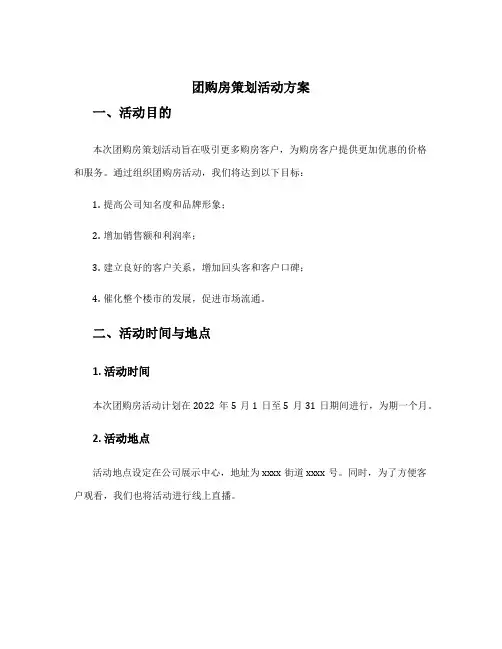 团购房策划活动方案

一、活动目的

本次团购房策划活动旨在吸引更多购房客户，为购房客户提供更加优惠的价格和服务。通过组织团购房活动，我们将达到以下目标：

1. 提高公司知名度和品牌形象；

2. 增加销售额和利润率；

3. 建立良好的客户关系，增加回头客和客户口碑；

4. 催化整个楼市的发展，促进市场流通。

二、活动时间与地点

1. 活动时间

本次团购房活动计划在 2022 年 5 月 1 日至 5 月 31 日期间进行，为期一个月。

2. 活动地点

活动地点设定在公司展示中心，地址为 xxxx 街道 xxxx 号。同时，为了方便客户观看，我们也将活动进行线上直播。